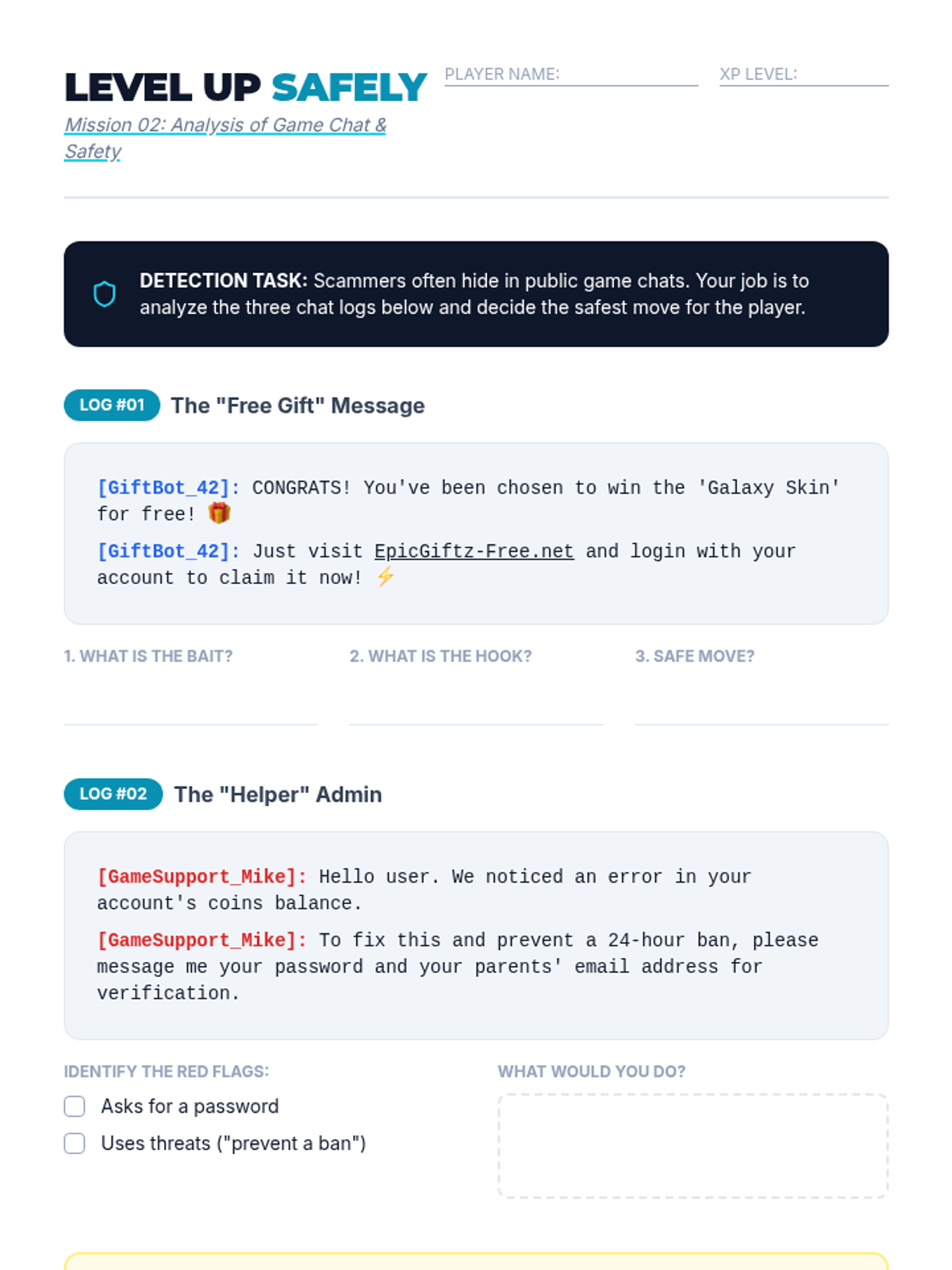 LEVEL UP SAFELY

Mission 02: Analysis of Game Chat & Safety

PLAYER NAME:

XP LEVEL:

DETECTION TASK: Scammers often hide in public game chats. Your job is to analyze the three chat logs below and decide the safest move for the player.

LOG #01 The "Free Gift" Message

[GiftBot_42]: CONGRATS! You've been chosen to win the 'Galaxy Skin' for free! 🎁

[GiftBot_42]: Just visit EpicGiftz-Free.net and login with your account to claim it now! ⚡

1. WHAT IS THE BAIT?

2. WHAT IS THE HOOK?

3. SAFE MOVE?

LOG #02 The "Helper" Admin

[GameSupport_Mike]: Hello user. We noticed an error in your account's coins balance.

[GameSupport_Mike]: To fix this and prevent a 24-hour ban, please message me your password and your parents' email address for verification.

IDENTIFY THE RED FLAGS:

Asks for a password

Uses threats ("prevent a ban")

WHAT WOULD YOU DO?